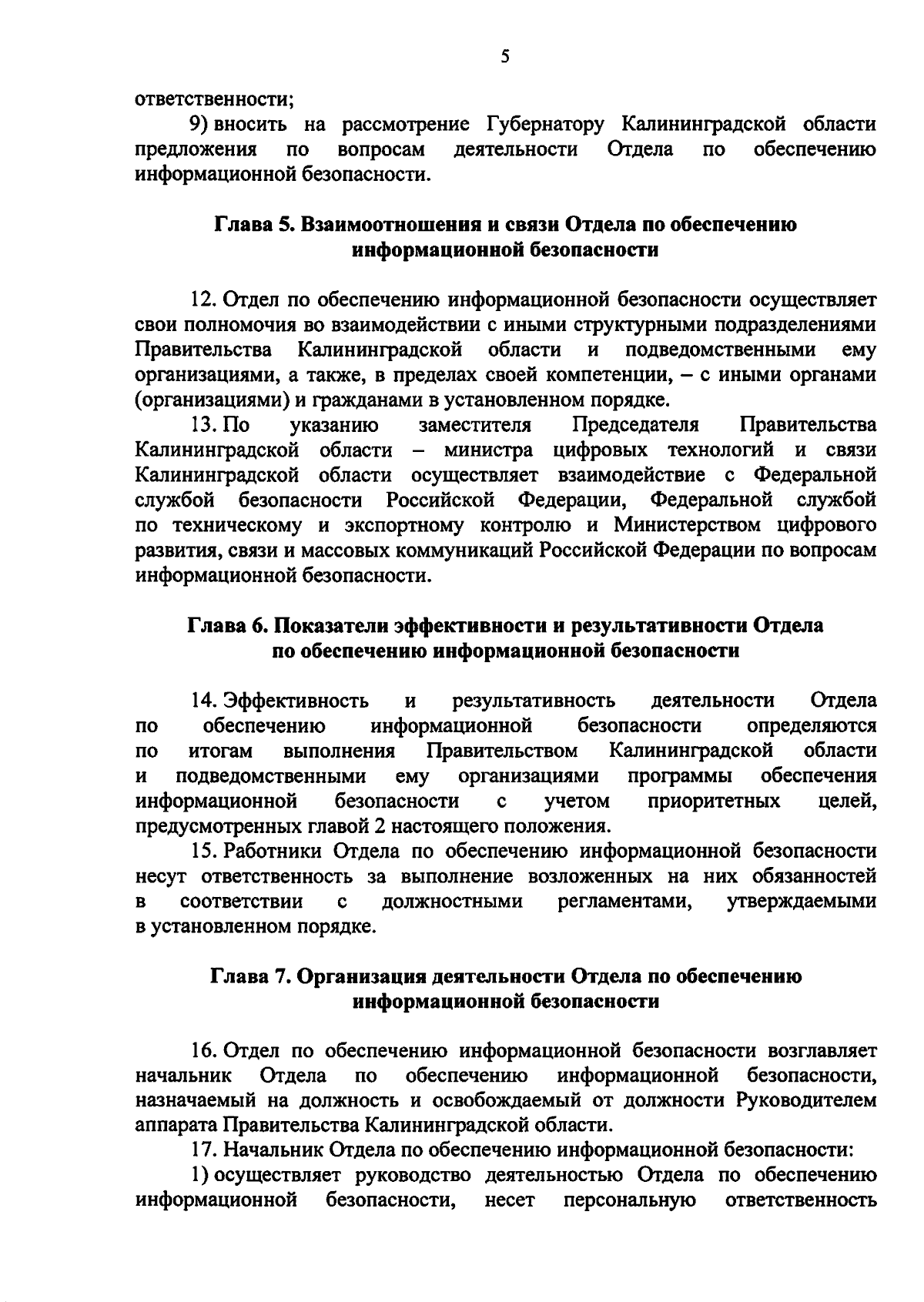 5

ответственности;

9) вносить на рассмотрение Губернатору Калининградской области предложения по вопросам деятельности Отдела по обеспечению информационной безопасности.

Глава 5. Взаимоотношения и связи Отдела по обеспечению информационной безопасности

12. Отдел по обеспечению информационной безопасности осуществляет свои полномочия во взаимодействии с иными структурными подразделениями Правительства Калининградской области и подведомственными ему организациями, а также, в пределах своей компетенции, – с иными органами (организациями) и гражданами в установленном порядке.

13. По указанию заместителя Председателя Правительства Калининградской области – министра цифровых технологий и связи Калининградской области осуществляет взаимодействие с Федеральной службой безопасности Российской Федерации, Федеральной службой по техническому и экспортному контролю и Министерством цифрового развития, связи и массовых коммуникаций Российской Федерации по вопросам информационной безопасности.

Глава 6. Показатели эффективности и результативности Отдела по обеспечению информационной безопасности

14. Эффективность и результативность деятельности Отдела по обеспечению информационной безопасности определяются по итогам выполнения Правительством Калининградской области и подведомственными ему организациями программы обеспечения информационной безопасности с учетом приоритетных целей, предусмотренных главой 2 настоящего положения.

15. Работники Отдела по обеспечению информационной безопасности несут ответственность за выполнение возложенных на них обязанностей в соответствии с должностными регламентами, утверждаемыми в установленном порядке.

Глава 7. Организация деятельности Отдела по обеспечению информационной безопасности

16. Отдел по обеспечению информационной безопасности возглавляет начальник Отдела по обеспечению информационной безопасности, назначаемый на должность и освобождаемый от должности Руководителем аппарата Правительства Калининградской области.

17. Начальник Отдела по обеспечению информационной безопасности:

1) осуществляет руководство деятельностью Отдела по обеспечению информационной безопасности, несет персональную ответственность